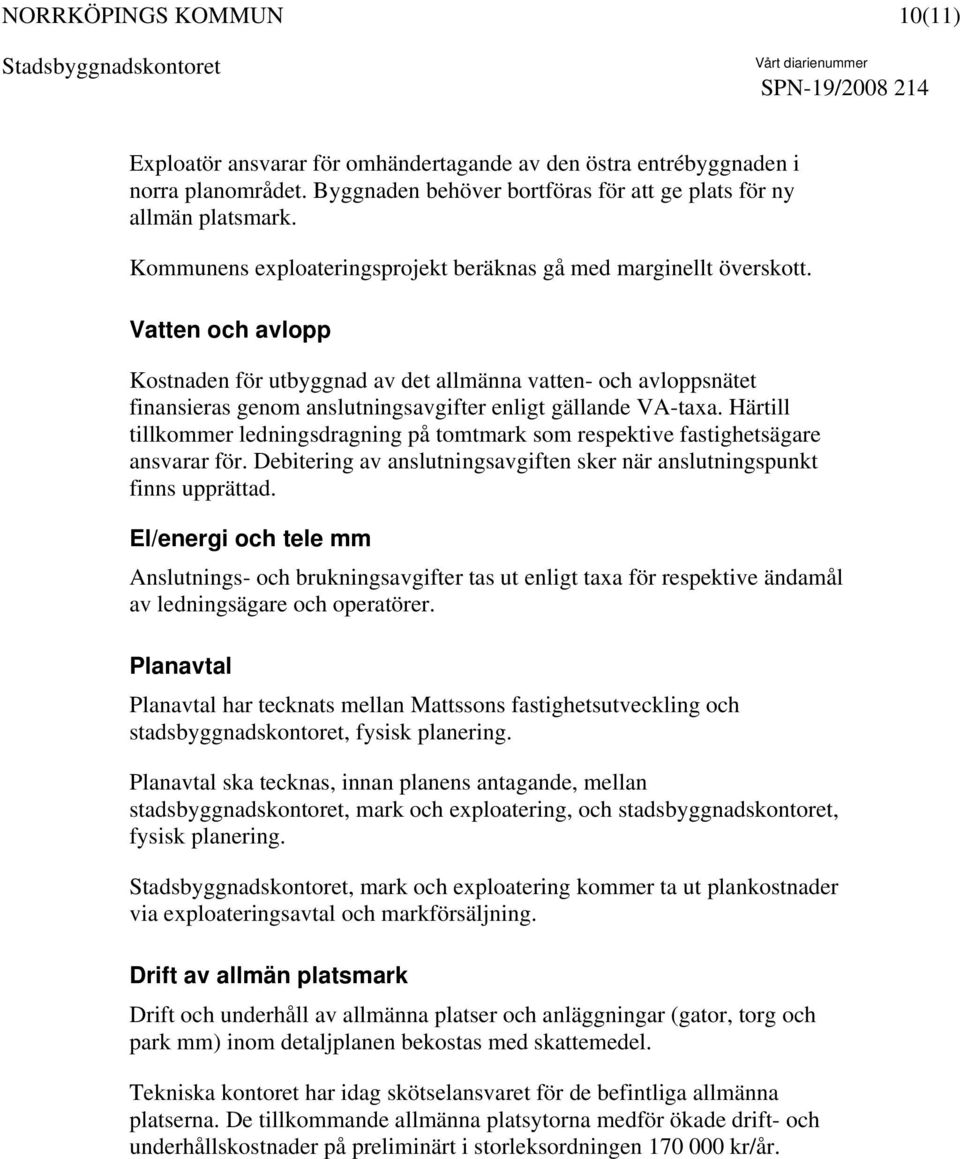 NORRKÖPINGS KOMMUN 10(11)

Stadsbyggnadskontoret

Vårt diarienummer
SPN-19/2008 214

Exploatör ansvarar för omhändertagande av den östra entrébyggnaden i norra planområdet. Byggnaden behöver bortföras för att ge plats för ny allmän platsmark.

Kommunens exploateringsprojekt beräknas gå med marginellt överskott.

Vatten och avlopp

Kostnaden för utbyggnad av det allmänna vatten- och avloppsnätet finansieras genom anslutningsavgifter enligt gällande VA-taxa. Härtill tillkommer ledningsdragning på tomtmark som respektive fastighetsägare ansvarar för. Debitering av anslutningsavgiften sker när anslutningspunkt finns upprättad.

El/energi och tele mm

Anslutnings- och brukningsavgifter tas ut enligt taxa för respektive ändamål av ledningsägare och operatörer.

Planavtal

Planavtal har tecknats mellan Mattssons fastighetsutveckling och stadsbyggnadskontoret, fysisk planering.

Planavtal ska tecknas, innan planens antagande, mellan stadsbyggnadskontoret, mark och exploatering, och stadsbyggnadskontoret, fysisk planering.

Stadsbyggnadskontoret, mark och exploatering kommer ta ut plankostnader via exploateringsavtal och markförsäljning.

Drift av allmän platsmark

Drift och underhåll av allmänna platser och anläggningar (gator, torg och park mm) inom detaljplanen bekostas med skattemedel.

Tekniska kontoret har idag skötselansvaret för de befintliga allmänna platserna. De tillkommande allmänna platsytorna medför ökade drift- och underhållskostnader på preliminärt i storleksordningen 170 000 kr/år.